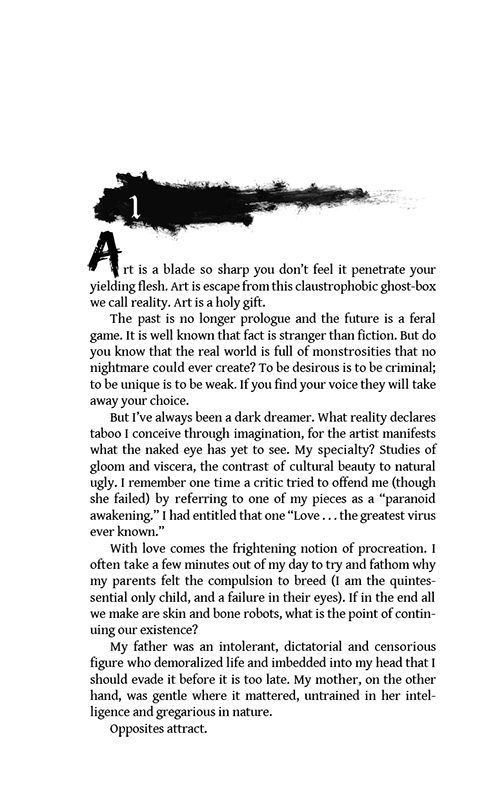 1

Art is a blade so sharp you don't feel it penetrate your yielding flesh. Art is escape from this claustrophobic ghost-box we call reality. Art is a holy gift.

The past is no longer prologue and the future is a feral game. It is well known that fact is stranger than fiction. But do you know that the real world is full of monstrosities that no nightmare could ever create? To be desirous is to be criminal; to be unique is to be weak. If you find your voice they will take away your choice.

But I've always been a dark dreamer. What reality declares taboo I conceive through imagination, for the artist manifests what the naked eye has yet to see. My specialty? Studies of gloom and viscera, the contrast of cultural beauty to natural ugly. I remember one time a critic tried to offend me (though she failed) by referring to one of my pieces as a "paranoid awakening." I had entitled that one "Love . . . the greatest virus ever known."

With love comes the frightening notion of procreation. I often take a few minutes out of my day to try and fathom why my parents felt the compulsion to breed (I am the quintessential only child, and a failure in their eyes). If in the end all we make are skin and bone robots, what is the point of continuing our existence?

My father was an intolerant, dictatorial and censorious figure who demoralized life and imbedded into my head that I should evade it before it is too late. My mother, on the other hand, was gentle where it mattered, untrained in her intelligence and gregarious in nature.

Opposites attract.